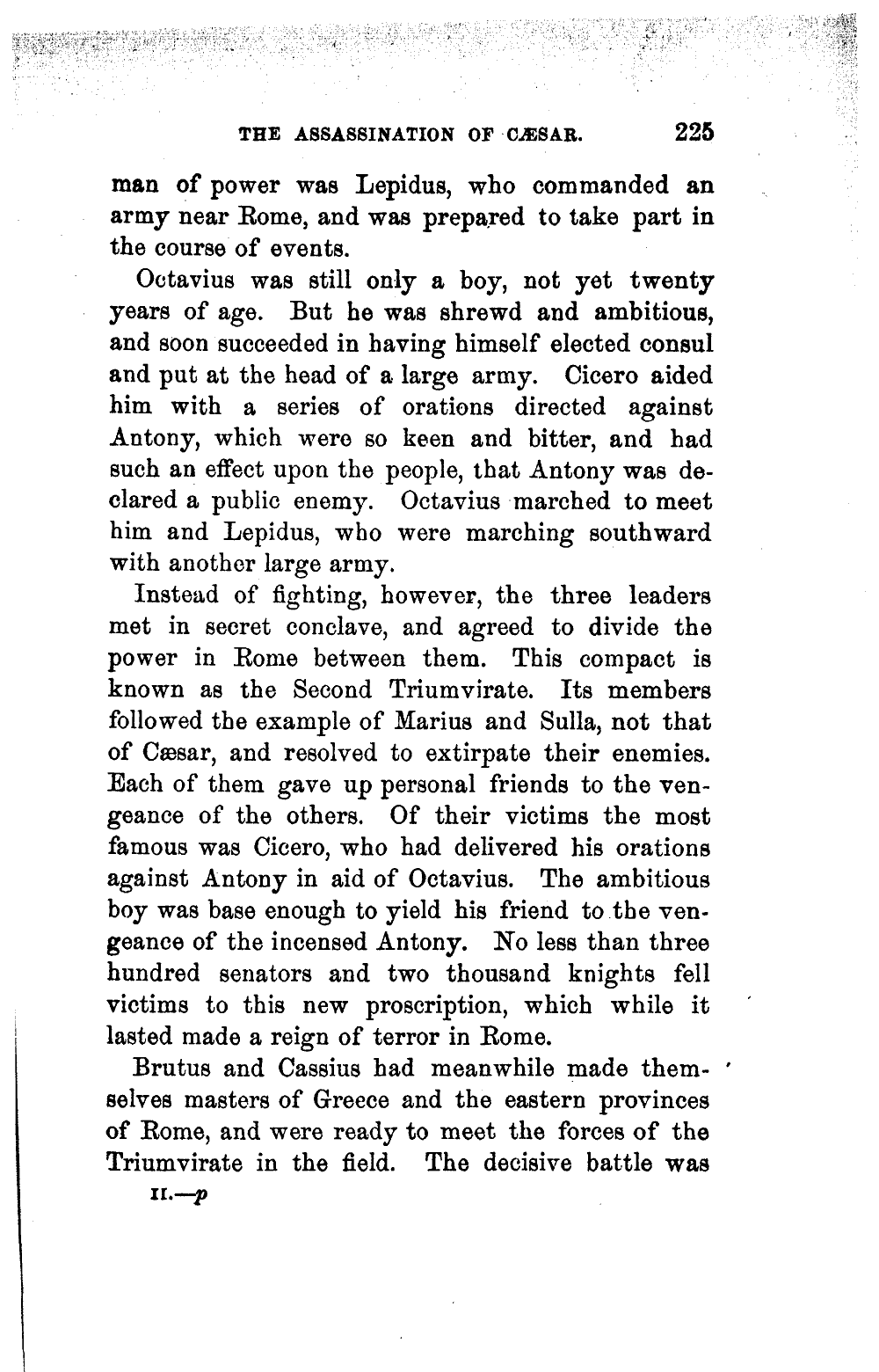 THE ASSASSINATION OF CÆSAR. 225

man of power was Lepidus, who commanded an army near Rome, and was prepared to take part in the course of events.

Octavius was still only a boy, not yet twenty years of age. But he was shrewd and ambitious, and soon succeeded in having himself elected consul and put at the head of a large army. Cicero aided him with a series of orations directed against Antony, which were so keen and bitter, and had such an effect upon the people, that Antony was declared a public enemy. Octavius marched to meet him and Lepidus, who were marching southward with another large army.

Instead of fighting, however, the three leaders met in secret conclave, and agreed to divide the power in Rome between them. This compact is known as the Second Triumvirate. Its members followed the example of Marius and Sulla, not that of Cæsar, and resolved to extirpate their enemies. Each of them gave up personal friends to the vengeance of the others. Of their victims the most famous was Cicero, who had delivered his orations against Antony in aid of Octavius. The ambitious boy was base enough to yield his friend to the vengeance of the incensed Antony. No less than three hundred senators and two thousand knights fell victims to this new proscription, which while it lasted made a reign of terror in Rome.

Brutus and Cassius had meanwhile made themselves masters of Greece and the eastern provinces of Rome, and were ready to meet the forces of the Triumvirate in the field. The decisive battle was

II.—p